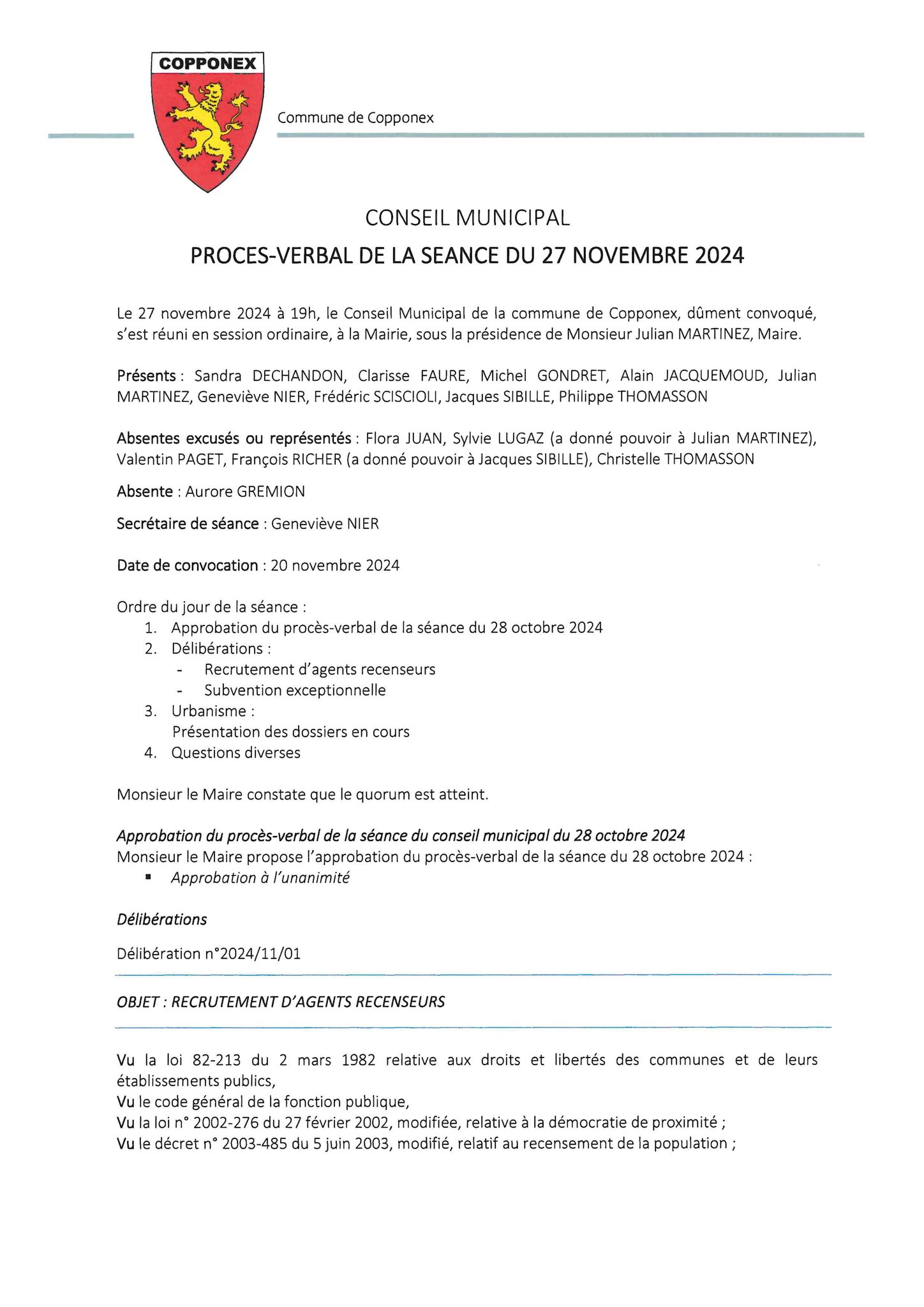 COPPONEX

Commune de Copponex

CONSEIL MUNICIPAL

PROCES-VERBAL DE LA SEANCE DU 27 NOVEMBRE 2024

Le 27 novembre 2024 à 19h, le Conseil Municipal de la commune de Copponex, dûment convoqué, s'est réuni en session ordinaire, à la Mairie, sous la présidence de Monsieur Julian MARTINEZ, Maire.

Présents : Sandra DECHANDON, Clarisse FAURE, Michel GONDRET, Alain JACQUEMOUD, Julian MARTINEZ, Geneviève NIER, Frédéric SCISCIOLI, Jacques SIBILLE, Philippe THOMASSON

Absentes excusés ou représentés : Flora JUAN, Sylvie LUGAZ (a donné pouvoir à Julian MARTINEZ), Valentin PAGET, François RICHER (a donné pouvoir à Jacques SIBILLE), Christelle THOMASSON

Absente : Aurore GREMION

Secrétaire de séance : Geneviève NIER

Date de convocation : 20 novembre 2024

Ordre du jour de la séance :
1. Approbation du procès-verbal de la séance du 28 octobre 2024
2. Délibérations :
- Recrutement d'agents recenseurs
- Subvention exceptionnelle
3. Urbanisme :
Présentation des dossiers en cours
4. Questions diverses

Monsieur le Maire constate que le quorum est atteint.

Approbation du procès-verbal de la séance du conseil municipal du 28 octobre 2024
Monsieur le Maire propose l'approbation du procès-verbal de la séance du 28 octobre 2024 :
▪ Approbation à l'unanimité

Délibérations

Délibération n°2024/11/01

OBJET : RECRUTEMENT D'AGENTS RECENSEURS

Vu la loi 82-213 du 2 mars 1982 relative aux droits et libertés des communes et de leurs établissements publics,
Vu le code général de la fonction publique,
Vu la loi n° 2002-276 du 27 février 2002, modifiée, relative à la démocratie de proximité ;
Vu le décret n° 2003-485 du 5 juin 2003, modifié, relatif au recensement de la population ;